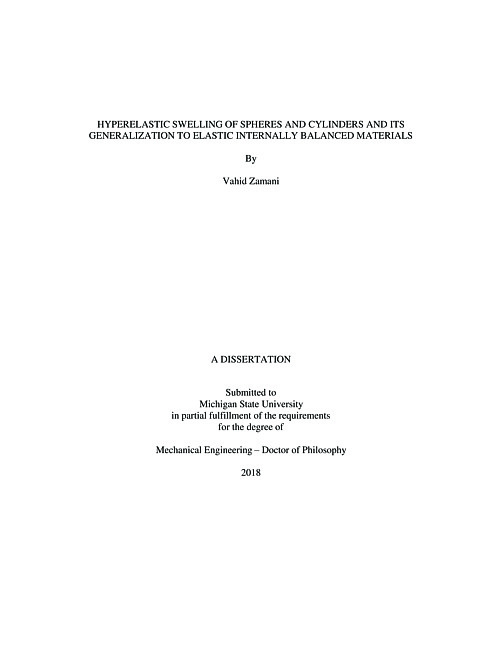 HYPERELASTIC SWELLING OF SPHERES AND CYLINDERS AND ITS GENERALIZATION TO ELASTIC INTERNALLY BALANCED MATERIALS

By

Vahid Zamani

A DISSERTATION

Submitted to
Michigan State University
in partial fulfillment of the requirements
for the degree of

Mechanical Engineering – Doctor of Philosophy

2018